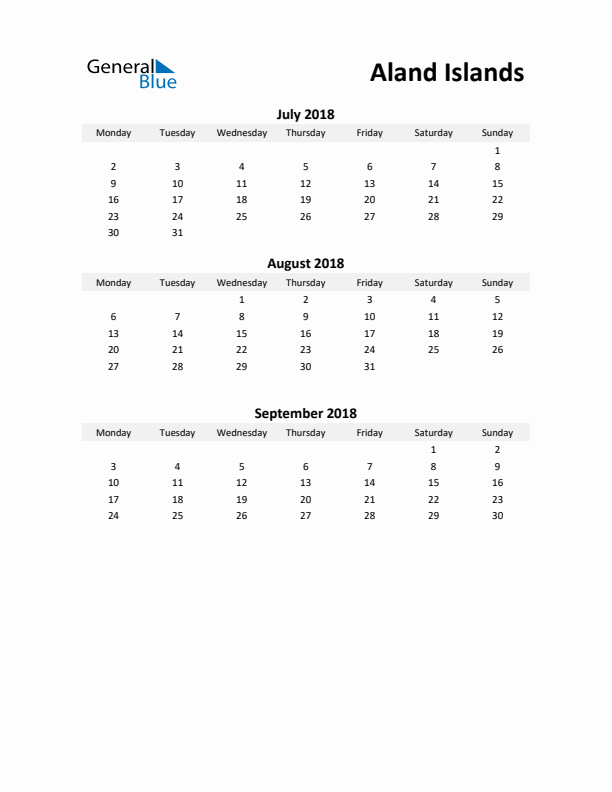 General Blue

Aland Islands

July 2018

| Monday | Tuesday | Wednesday | Thursday | Friday | Saturday | Sunday |
|---|---|---|---|---|---|---|
| | | | | | | 1 |
| 2 | 3 | 4 | 5 | 6 | 7 | 8 |
| 9 | 10 | 11 | 12 | 13 | 14 | 15 |
| 16 | 17 | 18 | 19 | 20 | 21 | 22 |
| 23 | 24 | 25 | 26 | 27 | 28 | 29 |
| 30 | 31 | | | | | |

August 2018

| Monday | Tuesday | Wednesday | Thursday | Friday | Saturday | Sunday |
|---|---|---|---|---|---|---|
| | | 1 | 2 | 3 | 4 | 5 |
| 6 | 7 | 8 | 9 | 10 | 11 | 12 |
| 13 | 14 | 15 | 16 | 17 | 18 | 19 |
| 20 | 21 | 22 | 23 | 24 | 25 | 26 |
| 27 | 28 | 29 | 30 | 31 | | |

September 2018

| Monday | Tuesday | Wednesday | Thursday | Friday | Saturday | Sunday |
|---|---|---|---|---|---|---|
| | | | | | 1 | 2 |
| 3 | 4 | 5 | 6 | 7 | 8 | 9 |
| 10 | 11 | 12 | 13 | 14 | 15 | 16 |
| 17 | 18 | 19 | 20 | 21 | 22 | 23 |
| 24 | 25 | 26 | 27 | 28 | 29 | 30 |